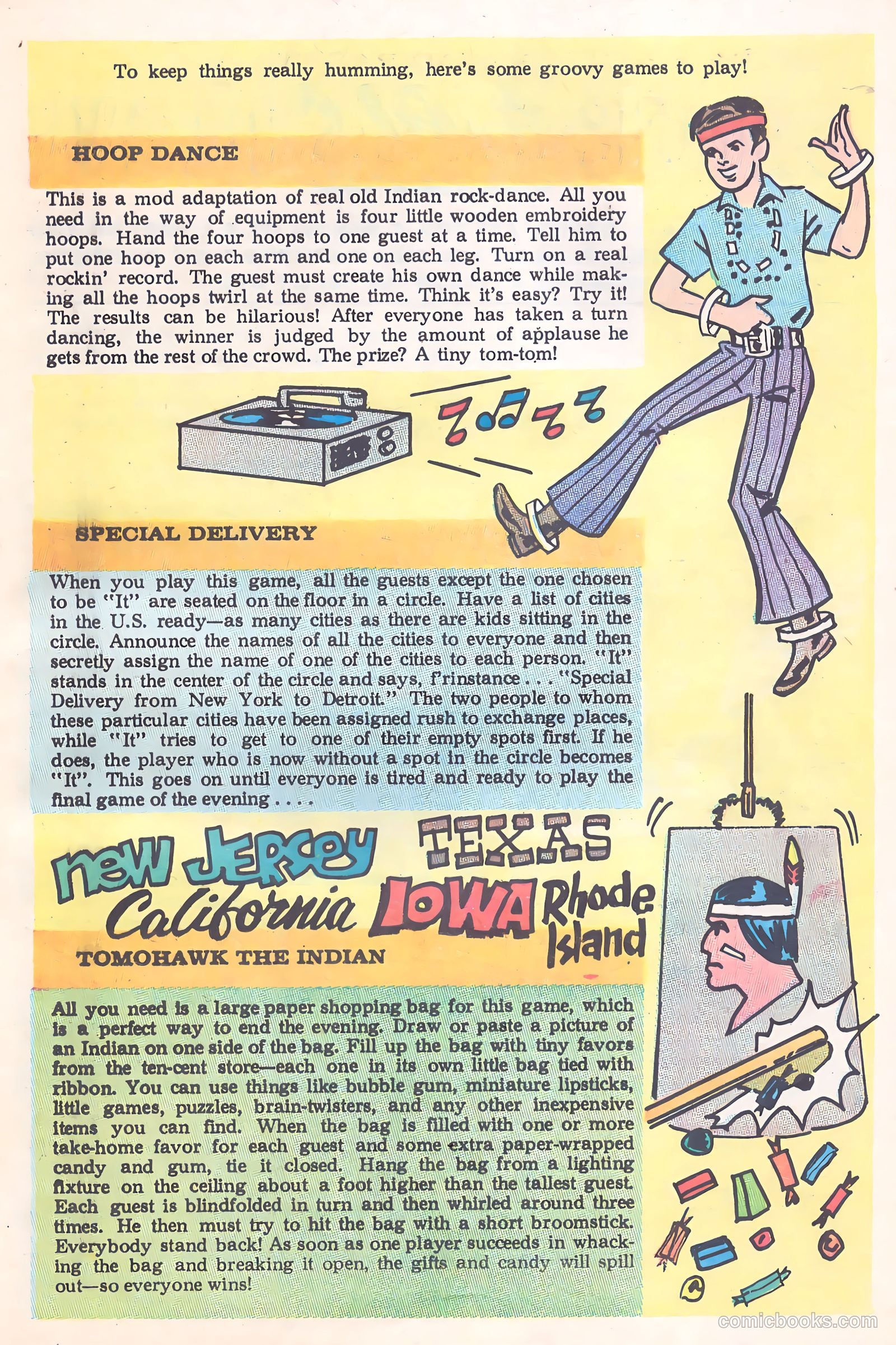 To keep things really humming, here's some groovy games to play!

HOOP DANCE

This is a mod adaptation of real old Indian rock-dance. All you need in the way of equipment is four little wooden embroidery hoops. Hand the four hoops to one guest at a time. Tell him to put one hoop on each arm and one on each leg. Turn on a real rockin' record. The guest must create his own dance while making all the hoops twirl at the same time. Think it's easy? Try it! The results can be hilarious! After everyone has taken a turn dancing, the winner is judged by the amount of applause he gets from the rest of the crowd. The prize? A tiny tom-tom!

SPECIAL DELIVERY

When you play this game, all the guests except the one chosen to be "It" are seated on the floor in a circle. Have a list of cities in the U.S. ready—as many cities as there are kids sitting in the circle. Announce the names of all the cities to everyone and then secretly assign the name of one of the cities to each person. "It" stands in the center of the circle and says, f'rinstance . . . "Special Delivery from New York to Detroit." The two people to whom these particular cities have been assigned rush to exchange places, while "It" tries to get to one of their empty spots first. If he does, the player who is now without a spot in the circle becomes "It". This goes on until everyone is tired and ready to play the final game of the evening . . . .

new JERSEY TEXAS California IOWA Rhode Island

TOMOHAWK THE INDIAN

All you need is a large paper shopping bag for this game, which is a perfect way to end the evening. Draw or paste a picture of an Indian on one side of the bag. Fill up the bag with tiny favors from the ten-cent store—each one in its own little bag tied with ribbon. You can use things like bubble gum, miniature lipsticks, little games, puzzles, brain-twisters, and any other inexpensive items you can find. When the bag is filled with one or more take-home favor for each guest and some extra paper-wrapped candy and gum, tie it closed. Hang the bag from a lighting fixture on the ceiling about a foot higher than the tallest guest. Each guest is blindfolded in turn and then whirled around three times. He then must try to hit the bag with a short broomstick. Everybody stand back! As soon as one player succeeds in whacking the bag and breaking it open, the gifts and candy will spill out—so everyone wins!

comicbooks.com